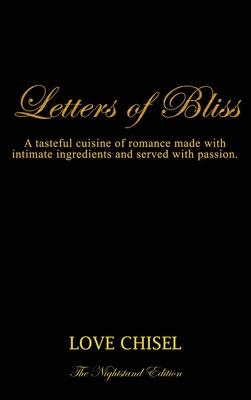 Letters of Bliss

A tasteful cuisine of romance made with intimate ingredients and served with passion.

LOVE CHISEL

The Nightstand Edition